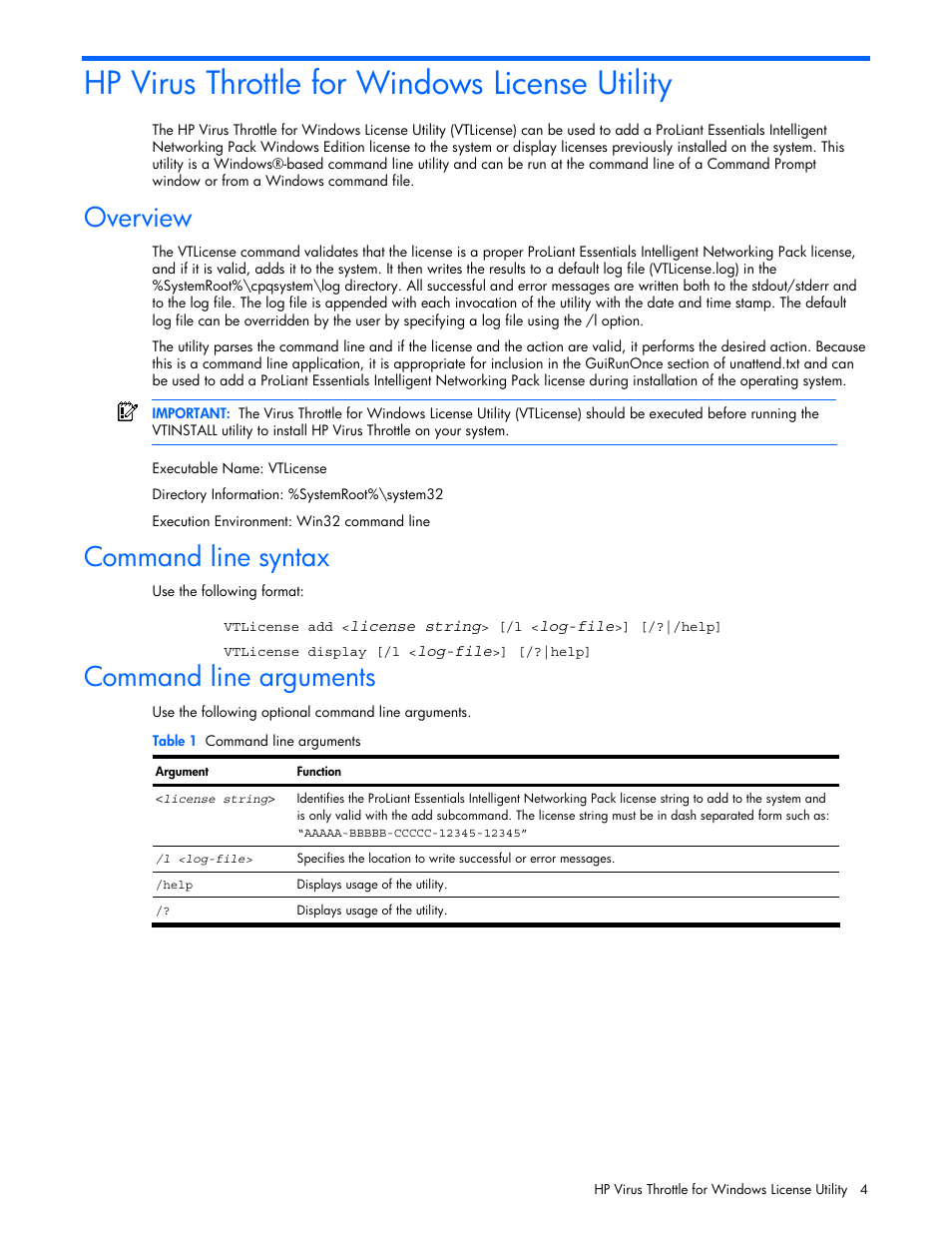 HP Virus Throttle for Windows License Utility

The HP Virus Throttle for Windows License Utility (VTLicense) can be used to add a ProLiant Essentials Intelligent Networking Pack Windows Edition license to the system or display licenses previously installed on the system. This utility is a Windows®-based command line utility and can be run at the command line of a Command Prompt window or from a Windows command file.

Overview

The VTLicense command validates that the license is a proper ProLiant Essentials Intelligent Networking Pack license, and if it is valid, adds it to the system. It then writes the results to a default log file (VTLicense.log) in the %SystemRoot%\cpqsystem\log directory. All successful and error messages are written both to the stdout/stderr and to the log file. The log file is appended with each invocation of the utility with the date and time stamp. The default log file can be overridden by the user by specifying a log file using the /l option.

The utility parses the command line and if the license and the action are valid, it performs the desired action. Because this is a command line application, it is appropriate for inclusion in the GuiRunOnce section of unattend.txt and can be used to add a ProLiant Essentials Intelligent Networking Pack license during installation of the operating system.

IMPORTANT: The Virus Throttle for Windows License Utility (VTLicense) should be executed before running the VTINSTALL utility to install HP Virus Throttle on your system.

Executable Name: VTLicense

Directory Information: %SystemRoot%\system32

Execution Environment: Win32 command line

Command line syntax

Use the following format:

VTLicense add <license string> [/l <log-file>] [/?|/help]

VTLicense display [/l <log-file>] [/?|help]

Command line arguments

Use the following optional command line arguments.

Table 1 Command line arguments

| Argument | Function |
|---|---|
| <license string> | Identifies the ProLiant Essentials Intelligent Networking Pack license string to add to the system and is only valid with the add subcommand. The license string must be in dash separated form such as: "AAAAA-BBBBB-CCCCC-12345-12345" |
| /l <log-file> | Specifies the location to write successful or error messages. |
| /help | Displays usage of the utility. |
| /? | Displays usage of the utility. |

HP Virus Throttle for Windows License Utility 4